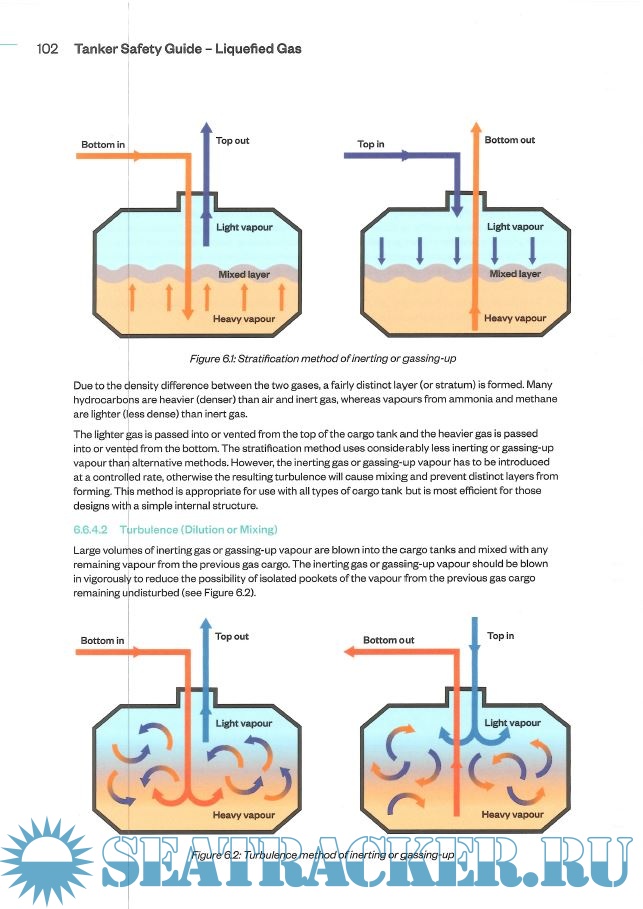 102 Tanker Safety Guide – Liquefied Gas

Bottom in
Top out
Light vapour
Mixed layer
Heavy vapour

Top in
Bottom out
Light vapour
Mixed layer
Heavy vapour

Figure 6.1: Stratification method of inerting or gassing-up

Due to the density difference between the two gases, a fairly distinct layer (or stratum) is formed. Many hydrocarbons are heavier (denser) than air and inert gas, whereas vapours from ammonia and methane are lighter (less dense) than inert gas.

The lighter gas is passed into or vented from the top of the cargo tank and the heavier gas is passed into or vented from the bottom. The stratification method uses considerably less inerting or gassing-up vapour than alternative methods. However, the inerting gas or gassing-up vapour has to be introduced at a controlled rate, otherwise the resulting turbulence will cause mixing and prevent distinct layers from forming. This method is appropriate for use with all types of cargo tank but is most efficient for those designs with a simple internal structure.

6.6.4.2 Turbulence (Dilution or Mixing)

Large volumes of inerting gas or gassing-up vapour are blown into the cargo tanks and mixed with any remaining vapour from the previous gas cargo. The inerting gas or gassing-up vapour should be blown in vigorously to reduce the possibility of isolated pockets of the vapour from the previous gas cargo remaining undisturbed (see Figure 6.2).

Bottom in
Top out
Light vapour
Heavy vapour

Bottom out
Top in
Light vapour
Heavy vapour

Figure 6.2: Turbulence method of inerting or gassing-up

SEATRACKER.RU